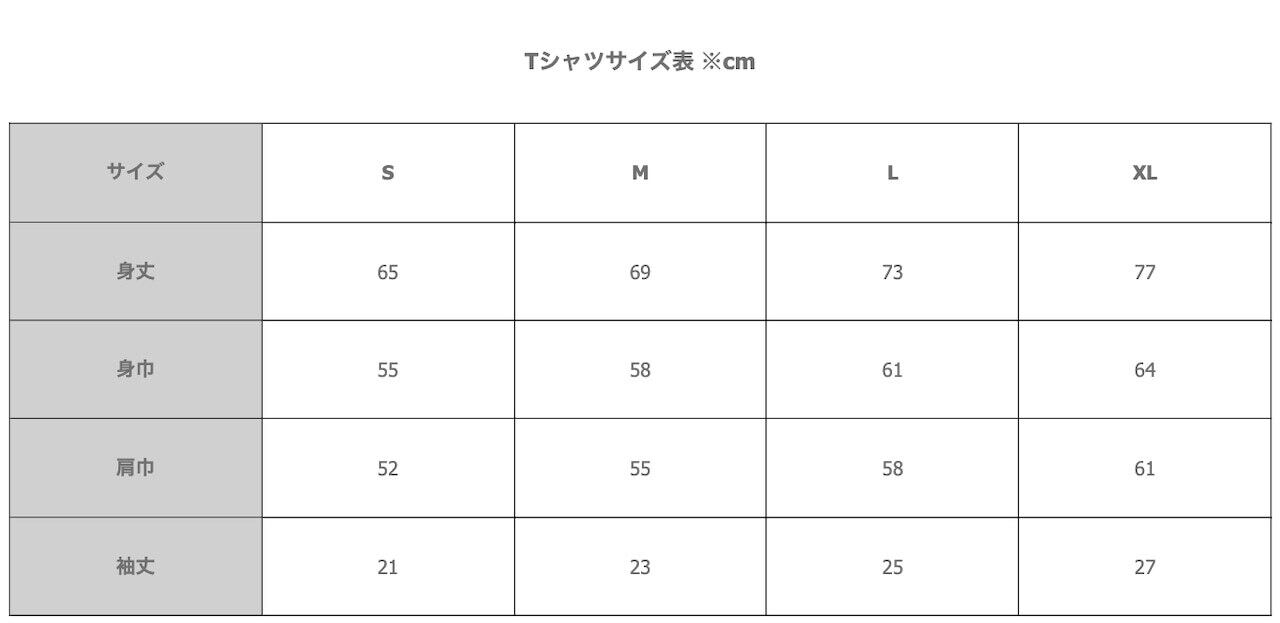 Tシャツサイズ表 ※cm

| サイズ | S | M | L | XL |
|---|---|---|---|---|
| 身丈 | 65 | 69 | 73 | 77 |
| 身巾 | 55 | 58 | 61 | 64 |
| 肩巾 | 52 | 55 | 58 | 61 |
| 袖丈 | 21 | 23 | 25 | 27 |